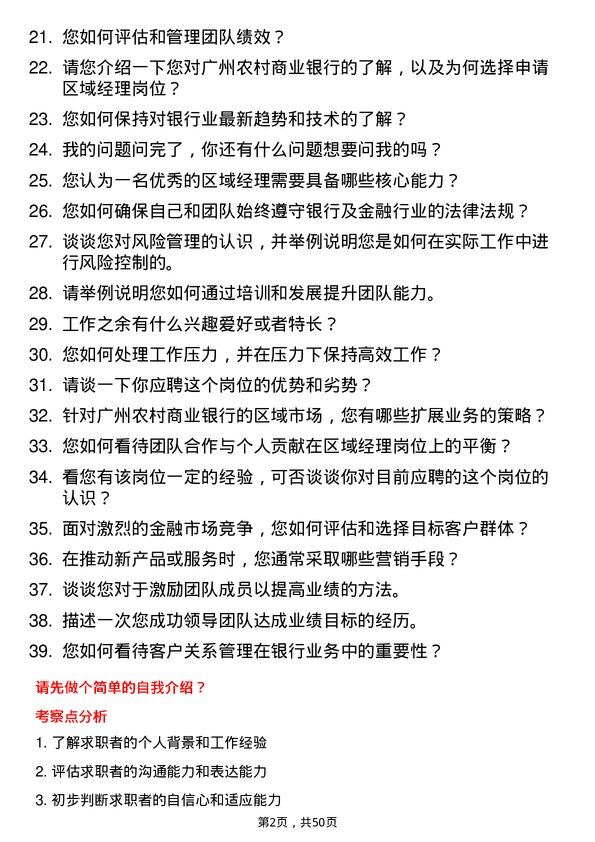 21. 您如何评估和管理团队绩效？

22. 请您介绍一下您对广州农村商业银行的了解，以及为何选择申请区域经理岗位？

23. 您如何保持对银行业最新趋势和技术的了解？

24. 我的问题问完了，你还有什么问题想要问我的吗？

25. 您认为一名优秀的区域经理需要具备哪些核心能力？

26. 您如何确保自己和团队始终遵守银行及金融行业的法律法规？

27. 谈谈您对风险管理的认识，并举例说明您是如何在实际工作中进行风险控制的。

28. 请举例说明您如何通过培训和发展提升团队能力。

29. 工作之余有什么兴趣爱好或者特长？

30. 您如何处理工作压力，并在压力下保持高效工作？

31. 请谈一下你应聘这个岗位的优势和劣势？

32. 针对广州农村商业银行的区域市场，您有哪些扩展业务的策略？

33. 您如何看待团队合作与个人贡献在区域经理岗位上的平衡？

34. 看您有该岗位一定的经验，可否谈谈你对目前应聘的这个岗位的认识？

35. 面对激烈的金融市场竞争，您如何评估和选择目标客户群体？

36. 在推动新产品或服务时，您通常采取哪些营销手段？

37. 谈谈您对于激励团队成员以提高业绩的方法。

38. 描述一次您成功领导团队达成业绩目标的经历。

39. 您如何看待客户关系管理在银行业务中的重要性？

请先做个简单的自我介绍？

考察点分析

1. 了解求职者的个人背景和工作经验

2. 评估求职者的沟通能力和表达能力

3. 初步判断求职者的自信心和适应能力

第2页，共50页